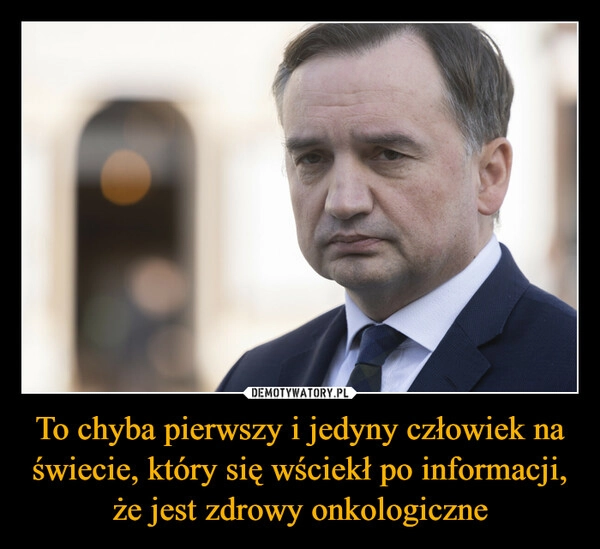 DEMOTYWATORY.PL

To chyba pierwszy i jedyny człowiek na świecie, który się wściekł po informacji, że jest zdrowy onkologiczne